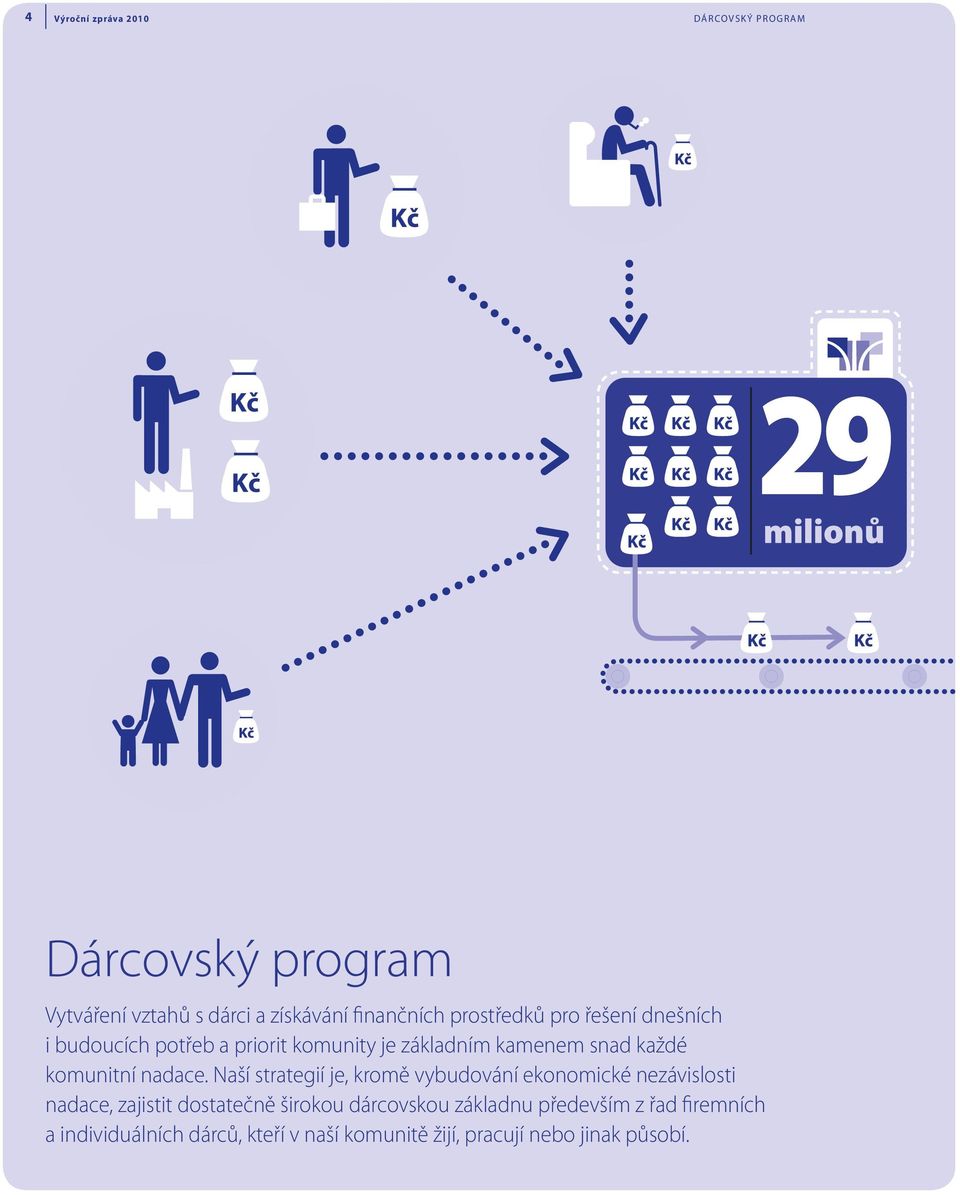 4 Výroční zpráva 2010

DÁRCOVSKÝ PROGRAM

Kč

Kč

Kč

Kč

Kč Kč Kč
Kč Kč Kč
Kč Kč Kč

29
milionů

Kč Kč

Kč

Dárcovský program

Vytváření vztahů s dárci a získávání finančních prostředků pro řešení dnešních i budoucích potřeb a priorit komunity je základním kamenem snad každé komunitní nadace. Naší strategií je, kromě vybudování ekonomické nezávislosti nadace, zajistit dostatečně širokou dárcovskou základnu především z řad firemních a individuálních dárců, kteří v naší komunitě žijí, pracují nebo jinak působí.